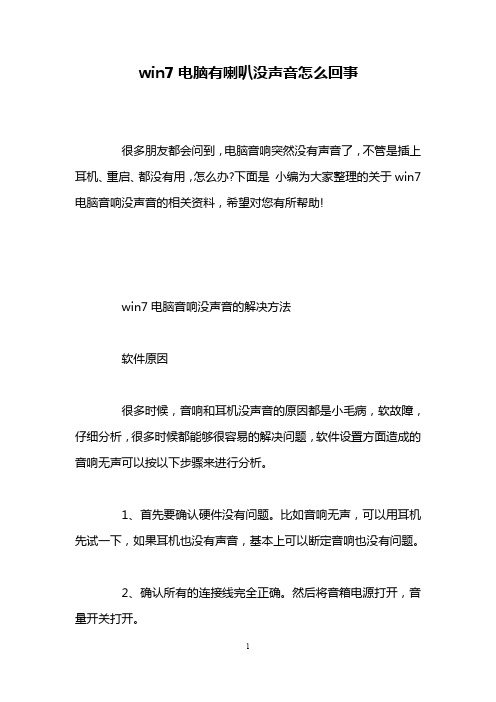 win7 电脑有喇叭没声音怎么回事

很多朋友都会问到，电脑音响突然没有声音了，不管是插上耳机、重启、都没有用，怎么办?下面是 小编为大家整理的关于 win7 电脑音响没声音的相关资料，希望对您有所帮助!

win7 电脑音响没声音的解决方法

软件原因

很多时候，音响和耳机没声音的原因都是小毛病，软故障，仔细分析，很多时候都能够很容易的解决问题，软件设置方面造成的音响无声可以按以下步骤来进行分析。

1、首先要确认硬件没有问题。比如音响无声，可以用耳机先试一下，如果耳机也没有声音，基本上可以断定音响也没有问题。

2、确认所有的连接线完全正确。然后将音箱电源打开，音量开关打开。

1